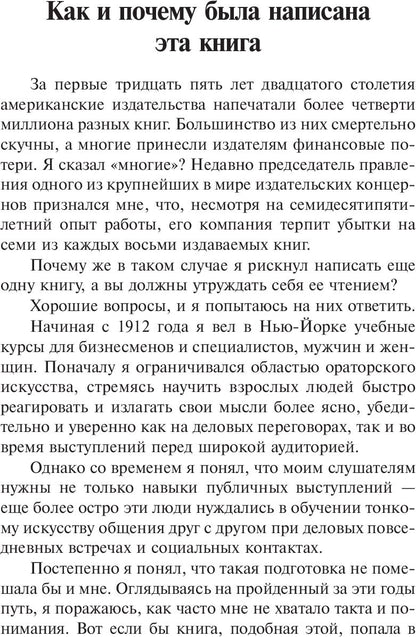 Как и почему была написана эта книга

За первые тридцать пять лет двадцатого столетия американские издательства напечатали более четверти миллиона разных книг. Большинство из них смертельно скучны, а многие принесли издателям финансовые потери. Я сказал «многие»? Недавно председатель правления одного из крупнейших в мире издательских концернов признался мне, что, несмотря на семидесятипятилетний опыт работы, его компания терпит убытки на семи из каждых восьми издаваемых книг.

Почему же в таком случае я рискнул написать еще одну книгу, а вы должны утруждать себя ее чтением?

Хорошие вопросы, и я попытаюсь на них ответить.

Начиная с 1912 года я вел в Нью-Йорке учебные курсы для бизнесменов и специалистов, мужчин и женщин. Поначалу я ограничивался областью ораторского искусства, стремясь научить взрослых людей быстро реагировать и излагать свои мысли более ясно, убедительно и уверенно как на деловых переговорах, так и во время выступлений перед широкой аудиторией.

Однако со временем я понял, что моим слушателям нужны не только навыки публичных выступлений — еще более остро эти люди нуждались в обучении тонкому искусству общения друг с другом при деловых повседневных встречах и социальных контактах.

Постепенно я понял, что такая подготовка не помешала бы и мне. Оглядываясь на пройденный за эти годы путь, я поражаюсь, как часто мне не хватало такта и понимания. Вот если бы книга, подобная этой, попала в